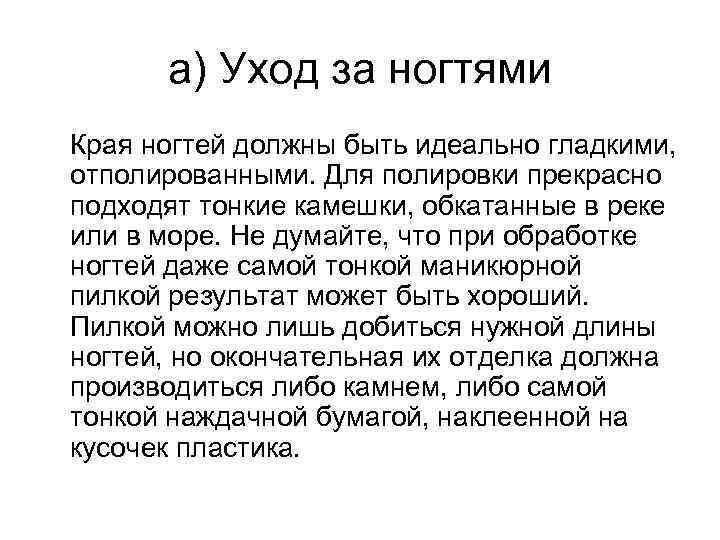 а) Уход за ногтями

Края ногтей должны быть идеально гладкими, отполированными. Для полировки прекрасно подходят тонкие камешки, обкатанные в реке или в море. Не думайте, что при обработке ногтей даже самой тонкой маникюрной пилкой результат может быть хороший. Пилкой можно лишь добиться нужной длины ногтей, но окончательная их отделка должна производиться либо камнем, либо самой тонкой наждачной бумагой, наклеенной на кусочек пластика.